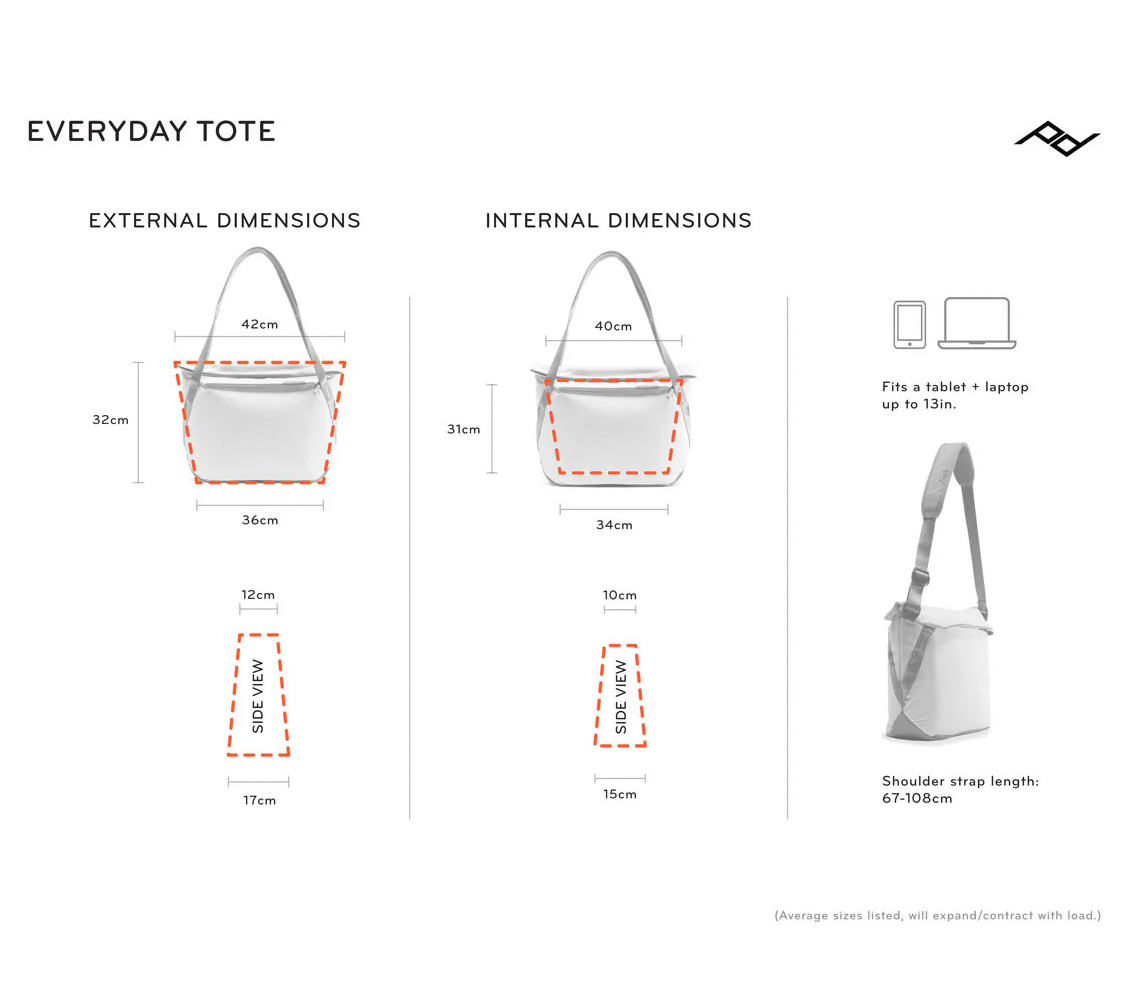 EVERYDAY TOTE

EXTERNAL DIMENSIONS

42cm

32cm

36cm

12cm

SIDE VIEW

17cm

INTERNAL DIMENSIONS

40cm

31cm

34cm

10cm

SIDE VIEW

15cm

Fits a tablet + laptop up to 13in.

Shoulder strap length: 67-108cm

(Average sizes listed, will expand/contract with load.)